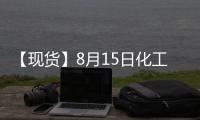 【现货】8月15日化工